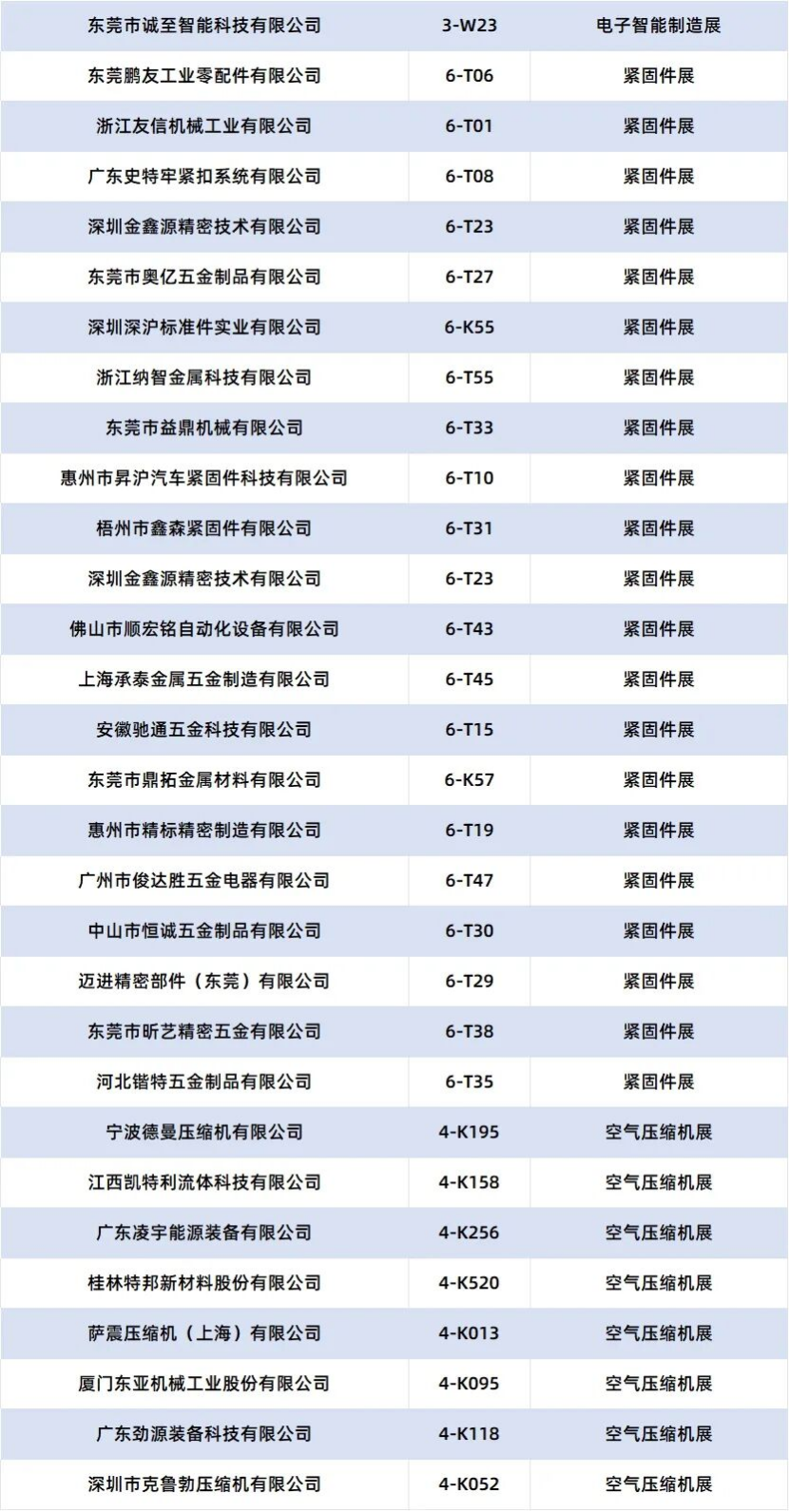 | 东莞市诚至智能科技有限公司 | 3-W23 | 电子智能制造展 |
|---|---|---|
| 东莞鹏友工业零配件有限公司 | 6-T06 | 紧固件展 |
| 浙江友信机械工业有限公司 | 6-T01 | 紧固件展 |
| 广东史特牢紧扣系统有限公司 | 6-T08 | 紧固件展 |
| 深圳金鑫源精密技术有限公司 | 6-T23 | 紧固件展 |
| 东莞市奥亿五金制品有限公司 | 6-T27 | 紧固件展 |
| 深圳深沪标准件实业有限公司 | 6-K55 | 紧固件展 |
| 浙江纳智金属科技有限公司 | 6-T55 | 紧固件展 |
| 东莞市益鼎机械有限公司 | 6-T33 | 紧固件展 |
| 惠州市昇沪汽车紧固件科技有限公司 | 6-T10 | 紧固件展 |
| 梧州市鑫森紧固件有限公司 | 6-T31 | 紧固件展 |
| 深圳金鑫源精密技术有限公司 | 6-T23 | 紧固件展 |
| 佛山市顺宏铭自动化设备有限公司 | 6-T43 | 紧固件展 |
| 上海承泰金属五金制造有限公司 | 6-T45 | 紧固件展 |
| 安徽驰通五金科技有限公司 | 6-T15 | 紧固件展 |
| 东莞市鼎拓金属材料有限公司 | 6-K57 | 紧固件展 |
| 惠州市精标精密制造有限公司 | 6-T19 | 紧固件展 |
| 广州市俊达胜五金电器有限公司 | 6-T47 | 紧固件展 |
| 中山市恒诚五金制品有限公司 | 6-T30 | 紧固件展 |
| 迈进精密部件（东莞）有限公司 | 6-T29 | 紧固件展 |
| 东莞市昕艺精密五金有限公司 | 6-T38 | 紧固件展 |
| 河北锴特五金制品有限公司 | 6-T35 | 紧固件展 |
| 宁波德曼压缩机有限公司 | 4-K195 | 空气压缩机展 |
| 江西凯特利流体科技有限公司 | 4-K158 | 空气压缩机展 |
| 广东凌宇能源装备有限公司 | 4-K256 | 空气压缩机展 |
| 桂林特邦新材料股份有限公司 | 4-K520 | 空气压缩机展 |
| 萨震压缩机（上海）有限公司 | 4-K013 | 空气压缩机展 |
| 厦门东亚机械工业股份有限公司 | 4-K095 | 空气压缩机展 |
| 广东劲源装备科技有限公司 | 4-K118 | 空气压缩机展 |
| 深圳市克鲁勃压缩机有限公司 | 4-K052 | 空气压缩机展 |